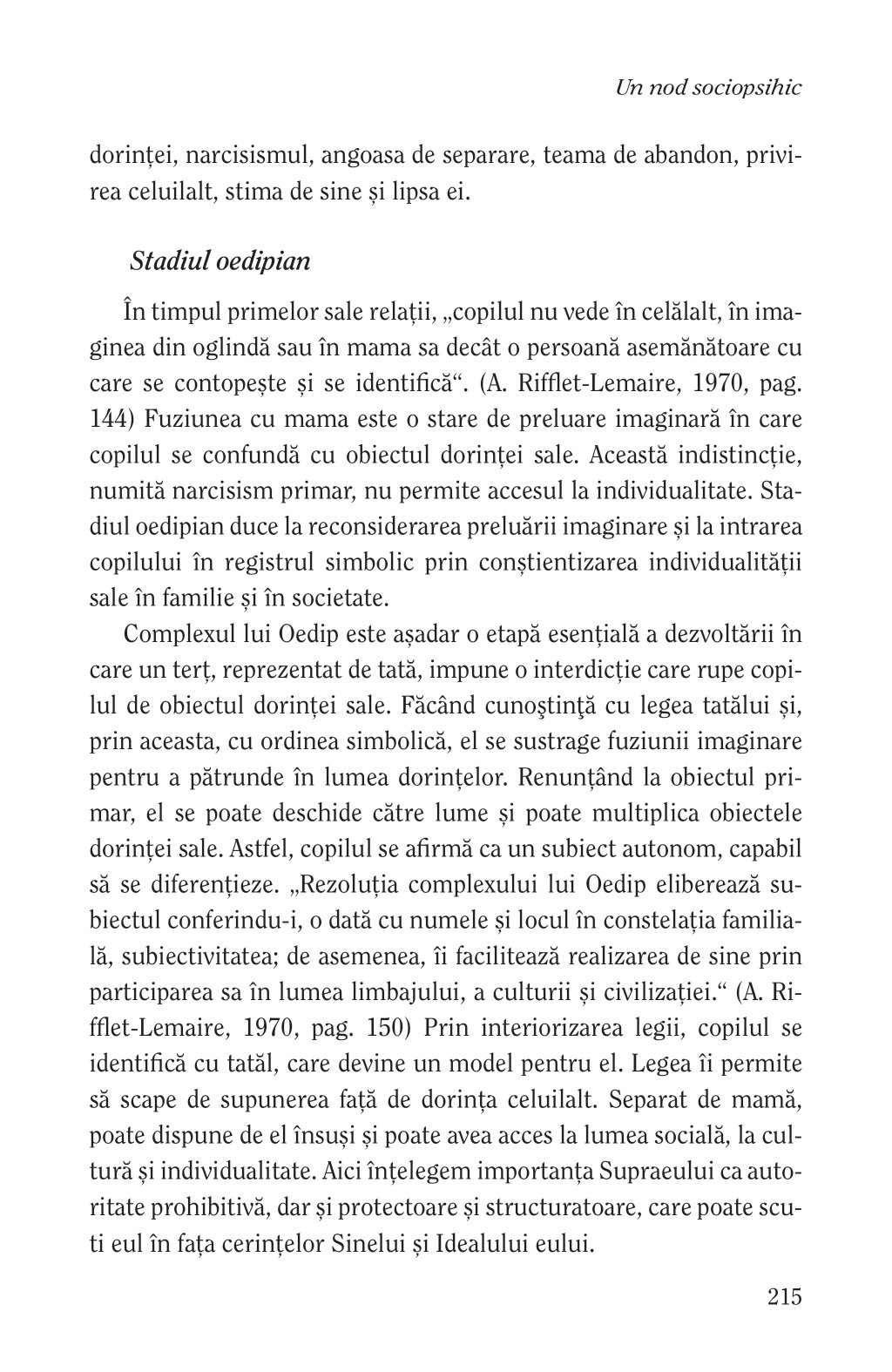 Un nod sociopsihic

dorinței, narcisismul, angoasa de separare, teama de abandon, privirea celuilalt, stima de sine și lipsa ei.

Stadiul oedipian

În timpul primelor sale relații, „copilul nu vede în celălalt, în imaginea din oglindă sau în mama sa decât o persoană asemănătoare cu care se contopește și se identifică“. (A. Rifflet-Lemaire, 1970, pag. 144) Fuziunea cu mama este o stare de preluare imaginară în care copilul se confundă cu obiectul dorinței sale. Această indistincție, numită narcisism primar, nu permite accesul la individualitate. Stadiul oedipian duce la reconsiderarea preluării imaginare și la intrarea copilului în registrul simbolic prin conștientizarea individualității sale în familie și în societate.

Complexul lui Oedip este așadar o etapă esențială a dezvoltării în care un terț, reprezentat de tată, impune o interdicție care rupe copilul de obiectul dorinței sale. Făcând cunoştinţă cu legea tatălui și, prin aceasta, cu ordinea simbolică, el se sustrage fuziunii imaginare pentru a pătrunde în lumea dorințelor. Renunțând la obiectul primar, el se poate deschide către lume și poate multiplica obiectele dorinței sale. Astfel, copilul se afirmă ca un subiect autonom, capabil să se diferențieze. „Rezoluția complexului lui Oedip eliberează subiectul conferindu-i, o dată cu numele și locul în constelația familială, subiectivitatea; de asemenea, îi facilitează realizarea de sine prin participarea sa în lumea limbajului, a culturii și civilizației.“ (A. Rifflet-Lemaire, 1970, pag. 150) Prin interiorizarea legii, copilul se identifică cu tatăl, care devine un model pentru el. Legea îi permite să scape de supunerea față de dorința celuilalt. Separat de mamă, poate dispune de el însuși și poate avea acces la lumea socială, la cultură și individualitate. Aici înțelegem importanța Supraeului ca autoritate prohibitivă, dar și protectoare și structuratoare, care poate scuti eul în fața cerințelor Sinelui și Idealului eului.

215